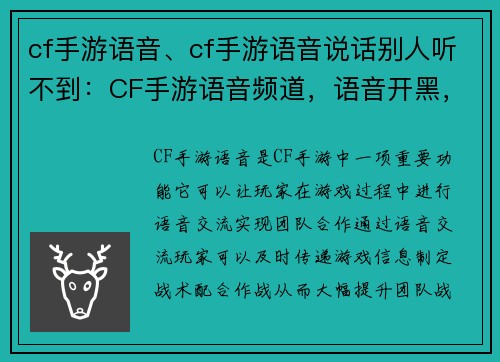 cf手游语音、cf手游语音说话别人听不到：CF手游语音频道，语音开黑，

CF手游语音是CF手游中一项重要功能它可以让玩家在游戏过程中进行语音交流实现团队合作通过语音交流玩家可以及时传递游戏信息制定战术配合作战从而大幅提升团队战